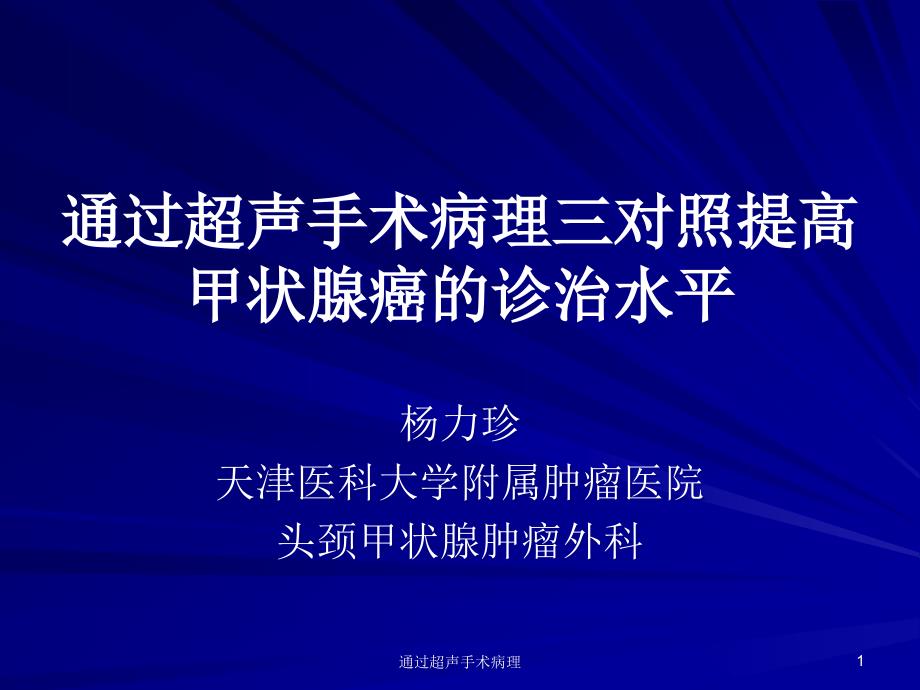 通过超声手术病理三对照提高甲状腺癌的诊治水平

杨力珍
天津医科大学附属肿瘤医院
头颈甲状腺肿瘤外科

通过超声手术病理

1